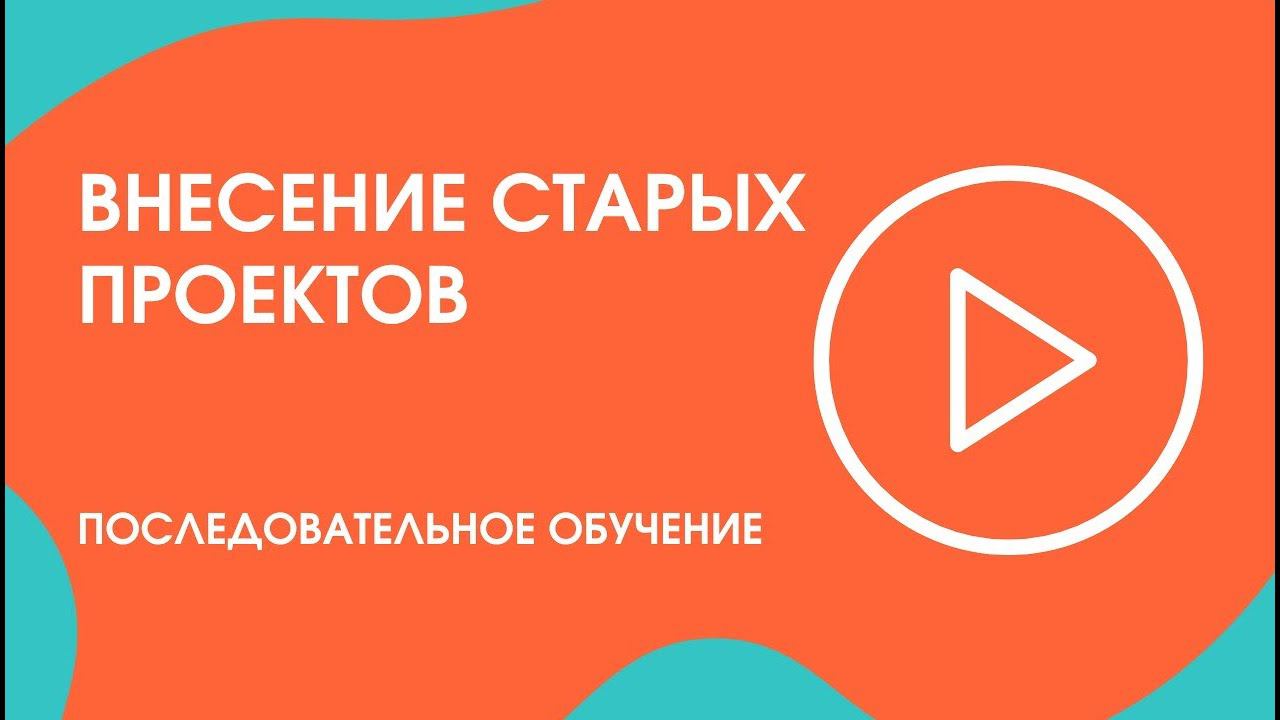 ВНЕСЕНИЕ СТАРЫХ ПРОЕКТОВ

ПОСЛЕДОВАТЕЛЬНОЕ ОБУЧЕНИЕ